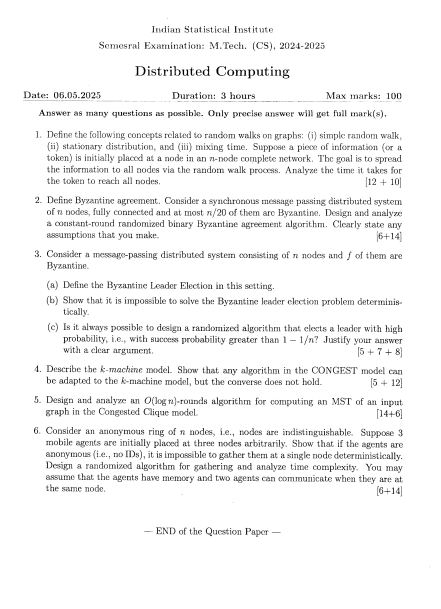 Indian Statistical Institute
Semesral Examination: M.Tech. (CS), 2024-2025

Distributed Computing

Date: 06.05.2025 Duration: 3 hours Max marks: 100

Answer as many questions as possible. Only precise answer will get full mark(s).

1. Define the following concepts related to random walks on graphs: (i) simple random walk, (ii) stationary distribution, and (iii) mixing time. Suppose a piece of information (or a token) is initially placed at a node in an $n$-node complete network. The goal is to spread the information to all nodes via the random walk process. Analyze the time it takes for the token to reach all nodes. [12 + 10]

2. Define Byzantine agreement. Consider a synchronous message passing distributed system of $n$ nodes, fully connected and at most $n/20$ of them are Byzantine. Design and analyze a constant-round randomized binary Byzantine agreement algorithm. Clearly state any assumptions that you make. [6+14]

3. Consider a message-passing distributed system consisting of $n$ nodes and $f$ of them are Byzantine.

(a) Define the Byzantine Leader Election in this setting.

(b) Show that it is impossible to solve the Byzantine leader election problem deterministically.

(c) Is it always possible to design a randomized algorithm that elects a leader with high probability, i.e., with success probability greater than $1 - 1/n$? Justify your answer with a clear argument. [5 + 7 + 8]

4. Describe the $k$-machine model. Show that any algorithm in the CONGEST model can be adapted to the $k$-machine model, but the converse does not hold. [5 + 12]

5. Design and analyze an $O(\log n)$-rounds algorithm for computing an MST of an input graph in the Congested Clique model. [14+6]

6. Consider an anonymous ring of $n$ nodes, i.e., nodes are indistinguishable. Suppose 3 mobile agents are initially placed at three nodes arbitrarily. Show that if the agents are anonymous (i.e., no IDs), it is impossible to gather them at a single node deterministically. Design a randomized algorithm for gathering and analyze time complexity. You may assume that the agents have memory and two agents can communicate when they are at the same node. [6+14]

— END of the Question Paper —